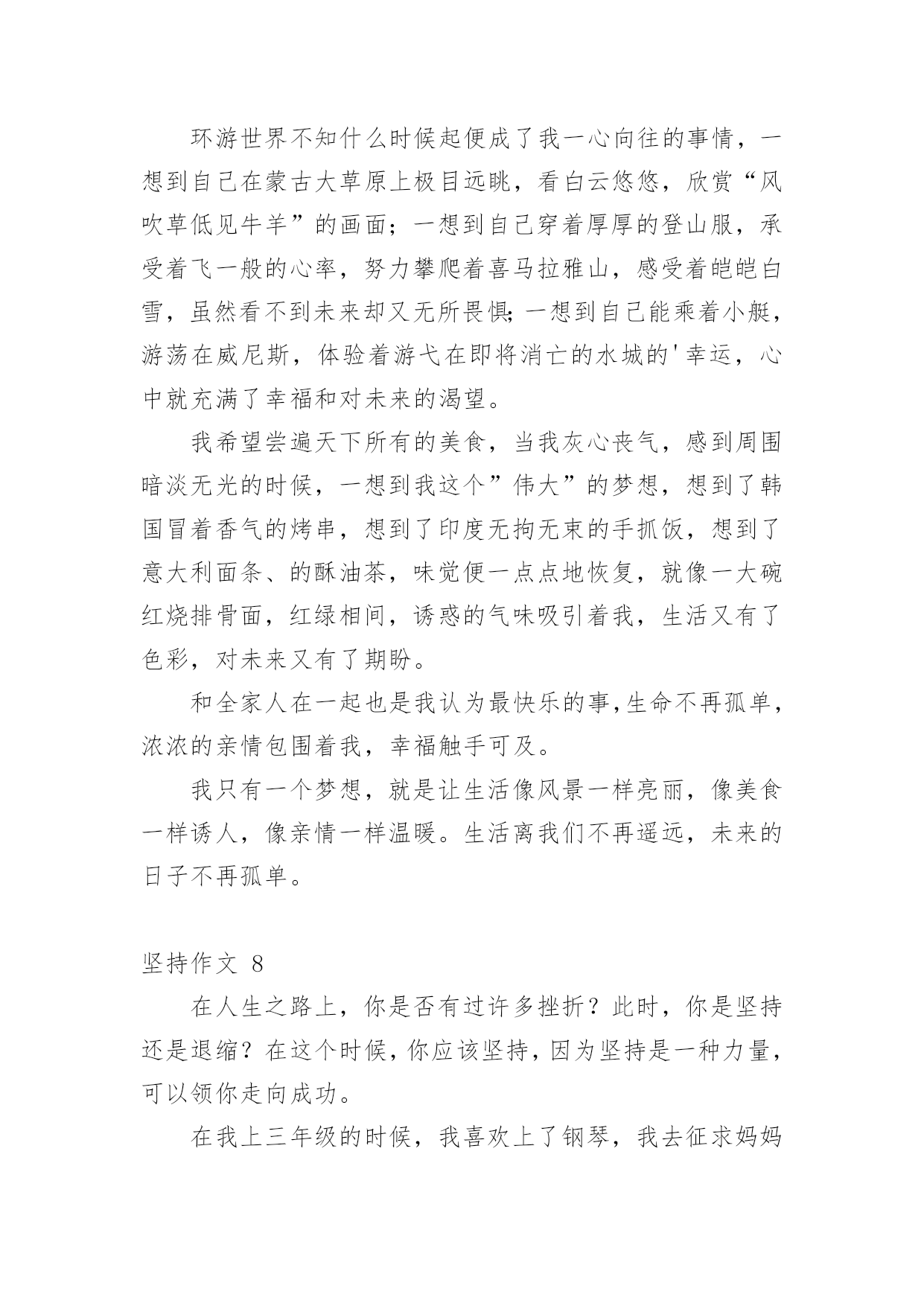 环游世界不知什么时候起便成了我一心向往的事情，一想到自己在蒙古大草原上极目远眺，看白云悠悠，欣赏“风吹草低见牛羊”的画面；一想到自己穿着厚厚的登山服，承受着飞一般的心率，努力攀爬着喜马拉雅山，感受着皑皑白雪，虽然看不到未来却又无所畏惧;一想到自己能乘着小艇，游荡在威尼斯，体验着游弋在即将消亡的水城的'幸运，心中就充满了幸福和对未来的渴望。

我希望尝遍天下所有的美食，当我灰心丧气，感到周围暗淡无光的时候，一想到我这个”伟大”的梦想，想到了韩国冒着香气的烤串，想到了印度无拘无束的手抓饭，想到了意大利面条、的酥油茶，味觉便一点点地恢复，就像一大碗红烧排骨面，红绿相间，诱惑的气味吸引着我，生活又有了色彩，对未来又有了期盼。

和全家人在一起也是我认为最快乐的事,生命不再孤单，浓浓的亲情包围着我，幸福触手可及。

我只有一个梦想，就是让生活像风景一样亮丽，像美食一样诱人，像亲情一样温暖。生活离我们不再遥远，未来的日子不再孤单。

坚持作文 8

在人生之路上，你是否有过许多挫折？此时，你是坚持还是退缩？在这个时候，你应该坚持，因为坚持是一种力量，可以领你走向成功。

在我上三年级的时候，我喜欢上了钢琴，我去征求妈妈